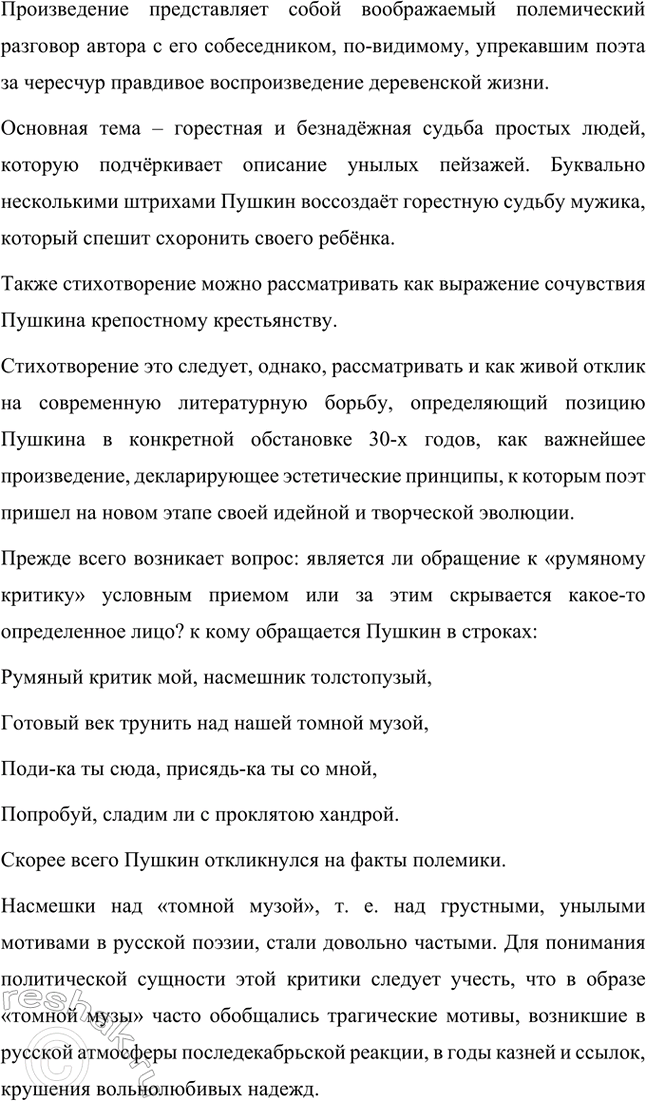 Произведение представляет собой воображаемый полемический разговор автора с его собеседником, по-видимому, упрекавшим поэта за чересчур правдивое воспроизведение деревенской жизни.

Основная тема – горестная и безнадёжная судьба простых людей, которую подчёркивает описание унылых пейзажей. Буквально несколькими штрихами Пушкин воссоздаёт горестную судьбу мужика, который спешит схоронить своего ребёнка.

Также стихотворение можно рассматривать как выражение сочувствия Пушкина крепостному крестьянству.

Стихотворение это следует, однако, рассматривать и как живой отклик на современную литературную борьбу, определяющий позицию Пушкина в конкретной обстановке 30-х годов, как важнейшее произведение, декларирующее эстетические принципы, к которым поэт пришел на новом этапе своей идейной и творческой эволюции.

Прежде всего возникает вопрос: является ли обращение к «румяному критику» условным приемом или за этим скрывается какое-то определенное лицо? к кому обращается Пушкин в строках:

Румяный критик мой, насмешник толстопузый,

Готовый век трунить над нашей томной музой,

Поди-ка ты сюда, присядь-ка ты со мной,

Попробуй, сладим ли с проклятою хандрой.

Скорее всего Пушкин откликнулся на факты полемики.

Насмешки над «томной музой», т. е. над грустными, унылыми мотивами в русской поэзии, стали довольно частыми. Для понимания политической сущности этой критики следует учесть, что в образе «томной музы» часто обобщались трагические мотивы, возникшие в русской атмосферы последекабрьской реакции, в годы казней и ссылок, крушения вольнолюбивых надежд.

reshak.ru